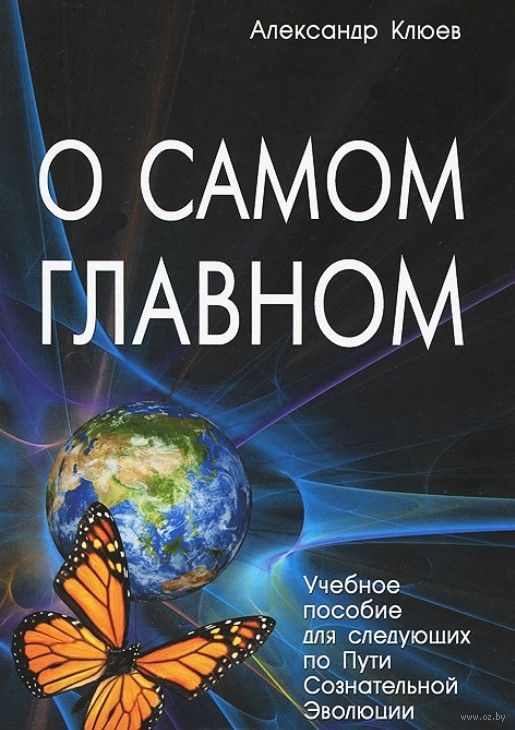 Александр Клюев

О САМОМ ГЛАВНОМ

Учебное пособие для следующих по Пути Сознательной Эволюции

www.oz.by